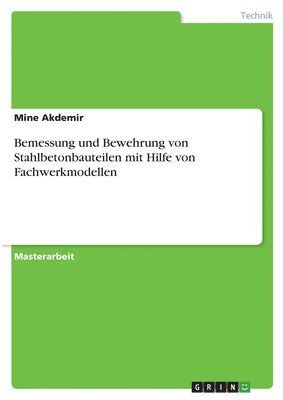 Technik

Mine Akdemir

Bemessung und Bewehrung von Stahlbetonbauteilen mit Hilfe von Fachwerkmodellen

Masterarbeit

GRIN